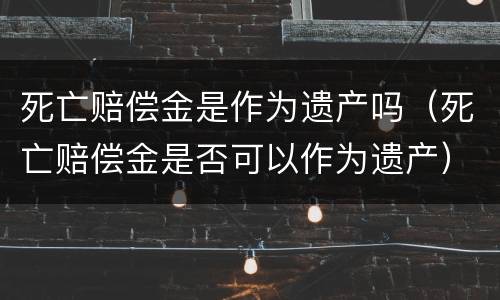 死亡赔偿金是作为遗产吗（死亡赔偿金是否可以作为遗产）